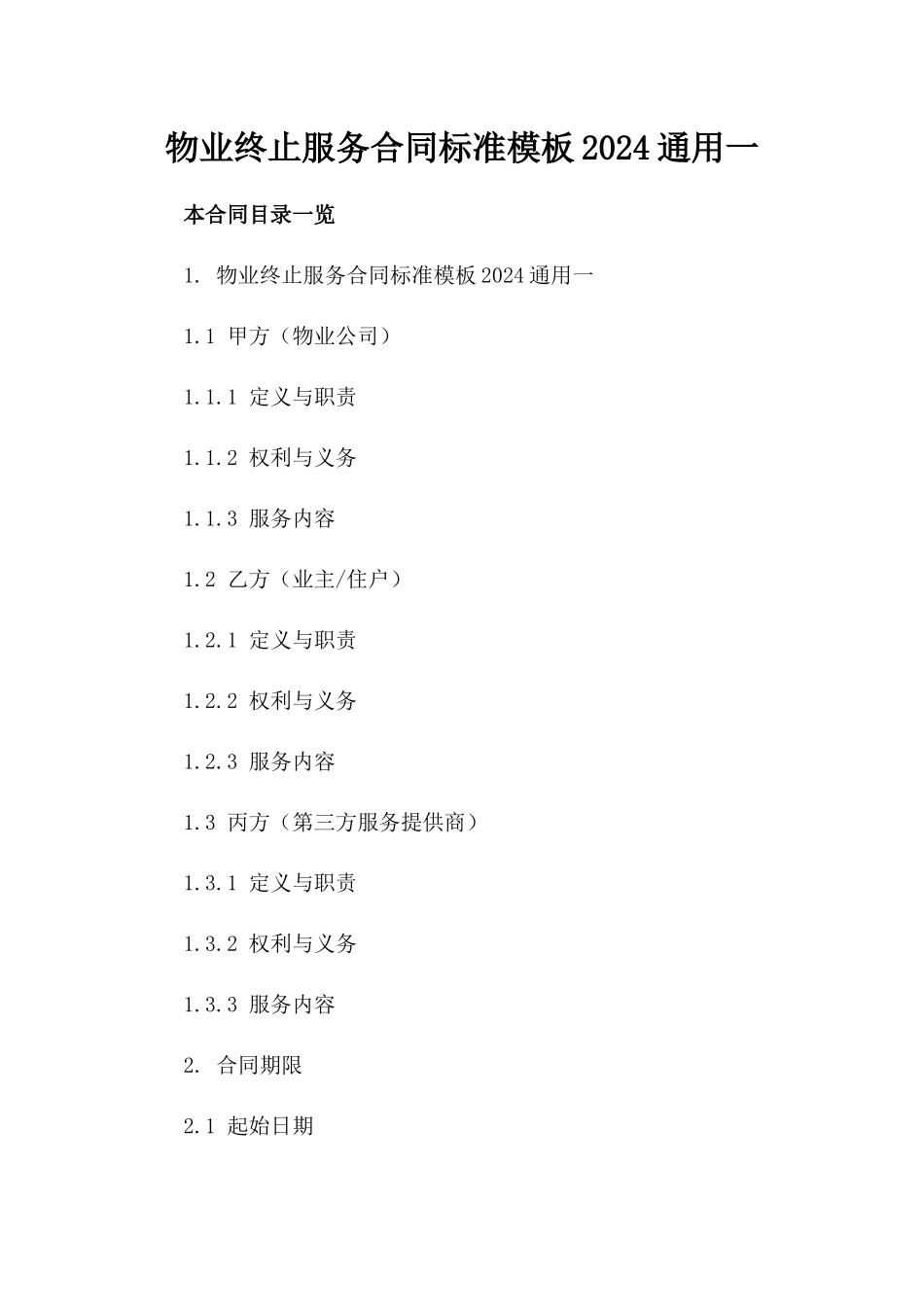 物业终止服务合同标准模板2024通用一

本合同目录一览

1. 物业终止服务合同标准模板2024通用一

1.1 甲方（物业公司）

1.1.1 定义与职责

1.1.2 权利与义务

1.1.3 服务内容

1.2 乙方（业主/住户）

1.2.1 定义与职责

1.2.2 权利与义务

1.2.3 服务内容

1.3 丙方（第三方服务提供商）

1.3.1 定义与职责

1.3.2 权利与义务

1.3.3 服务内容

2. 合同期限

2.1 起始日期